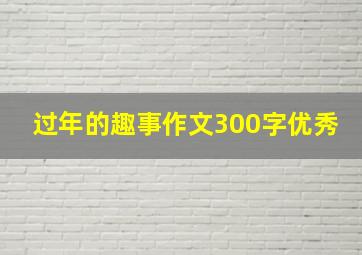 过年的趣事作文300字优秀